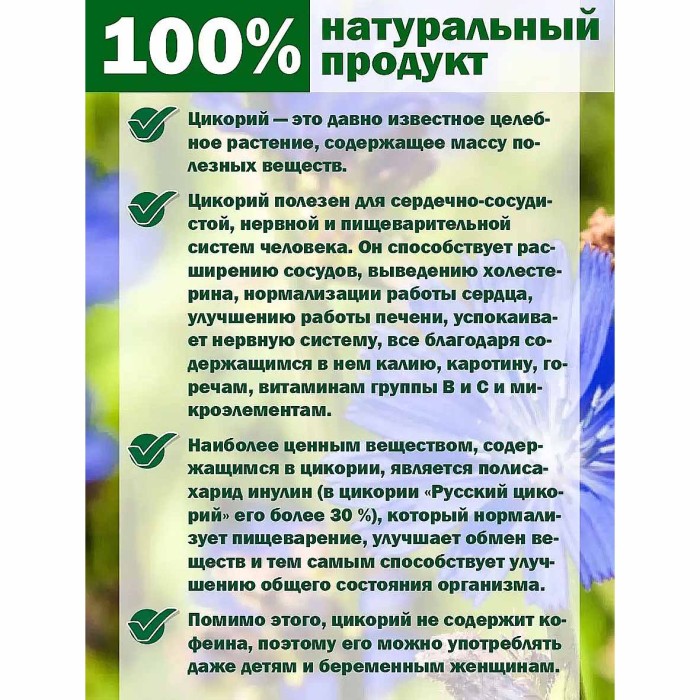 100% натуральный продукт

Цикорий — это давно известное целебное растение, содержащее массу полезных веществ.

Цикорий полезен для сердечно-сосудистой, нервной и пищеварительной систем человека. Он способствует расширению сосудов, выведению холестерина, нормализации работы сердца, улучшению работы печени, успокаивает нервную систему, все благодаря содержащимся в нем калию, каротину, горечам, витаминам группы В и С и микроэлементам.

Наиболее ценным веществом, содержащимся в цикории, является полисахарид инулин (в цикории «Русский цикорий» его более 30 %), который нормализует пищеварение, улучшает обмен веществ и тем самым способствует улучшению общего состояния организма.

Помимо этого, цикорий не содержит кофеина, поэтому его можно употреблять даже детям и беременным женщинам.